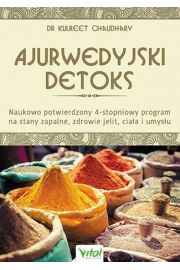 DR KULREET CHAUDHARY

AJURWEDYJSKI DETOKS

Naukowo potwierdzony 4-stopniowy program na stany zapalne, zdrowie jelit, ciała i umysłu

Vital